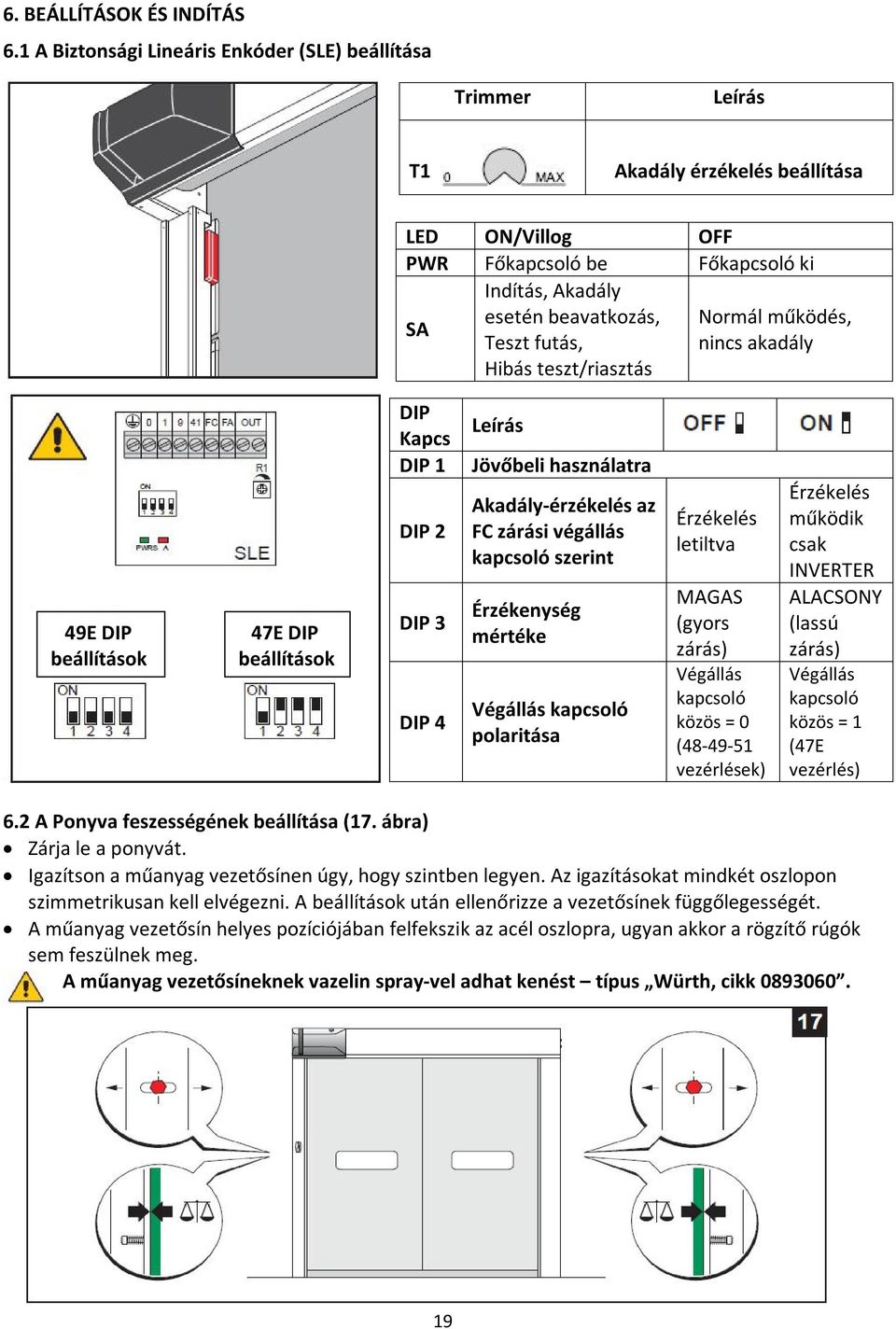 6. BEÁLLÍTÁSOK ÉS INDÍTÁS

6.1 A Biztonsági Lineáris Enkóder (SLE) beállítása

| Trimmer | Leírás |
|---|---|
| T1 0 MAX | Akadály érzékelés beállítása |

| LED | ON/Villog | OFF |
|---|---|---|
| PWR | Főkapcsoló be | Főkapcsoló ki |
| SA | Indítás, Akadály esetén beavatkozás, Teszt futás, Hibás teszt/riasztás | Normál működés, nincs akadály |

0 1 9 41 FC FA OUT
R1
ON
1 2 3 4
PWRS A
SLE

49E DIP beállítások
ON
1 2 3 4

47E DIP beállítások
ON
1 2 3 4

| DIP Kapcs | Leírás | OFF | ON |
|---|---|---|---|
| DIP 1 | Jövőbeli használatra | | |
| DIP 2 | Akadály-érzékelés az FC zárási végállás kapcsoló szerint | Érzékelés letiltva | Érzékelés működik csak INVERTER |
| DIP 3 | Érzékenység mértéke | MAGAS (gyors zárás) | ALACSONY (lassú zárás) |
| DIP 4 | Végállás kapcsoló polaritása | Végállás kapcsoló közös = 0 (48-49-51 vezérlések) | Végállás kapcsoló közös = 1 (47E vezérlés) |

6.2 A Ponyva feszességének beállítása (17. ábra)

• Zárja le a ponyvát.
• Igazítson a műanyag vezetősínen úgy, hogy szintben legyen. Az igazításokat mindkét oszlopon szimmetrikusan kell elvégezni. A beállítások után ellenőrizze a vezetősínek függőlegességét.
• A műanyag vezetősín helyes pozíciójában felfekszik az acél oszlopra, ugyan akkor a rögzítő rúgók sem feszülnek meg.

A műanyag vezetősíneknek vazelin spray-vel adhat kenést – típus „Würth, cikk 0893060”.

17

19